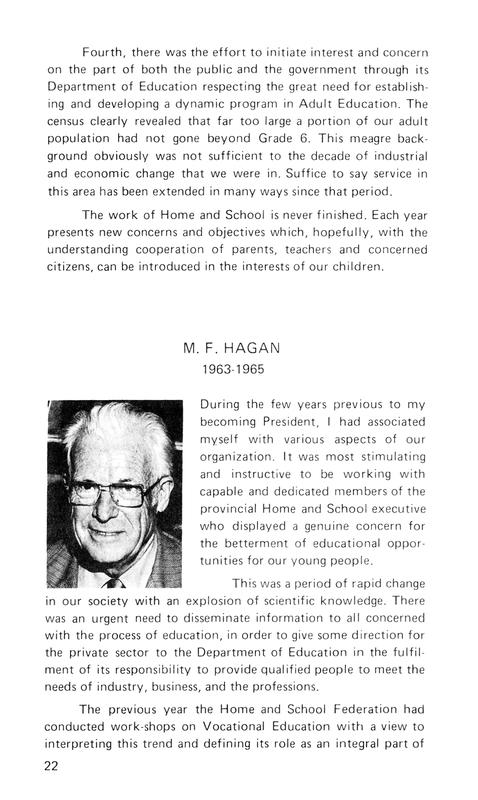 Fourth, there was the effort to initiate interest and concern on the part of both the public and the government through its Department of Education respecting the great need for establishing and developing a dynamic program in Adult Education. The census clearly revealed that far too large a portion of our adult population had not gone beyond Grade 6. This meagre background obviously was not sufficient to the decade of industrial and economic change that we were in. Suffice to say service in this area has been extended in many ways since that period.

The work of Home and School is never finished. Each year presents new concerns and objectives which, hopefully, with the understanding cooperation of parents, teachers and concerned citizens, can be introduced in the interests of our children.

M. F. HAGAN
1963-1965

During the few years previous to my becoming President, I had associated myself with various aspects of our organization. It was most stimulating and instructive to be working with capable and dedicated members of the provincial Home and School executive who displayed a genuine concern for the betterment of educational opportunities for our young people.

This was a period of rapid change in our society with an explosion of scientific knowledge. There was an urgent need to disseminate information to all concerned with the process of education, in order to give some direction for the private sector to the Department of Education in the fulfilment of its responsibility to provide qualified people to meet the needs of industry, business, and the professions.

The previous year the Home and School Federation had conducted work-shops on Vocational Education with a view to interpreting this trend and defining its role as an integral part of

22